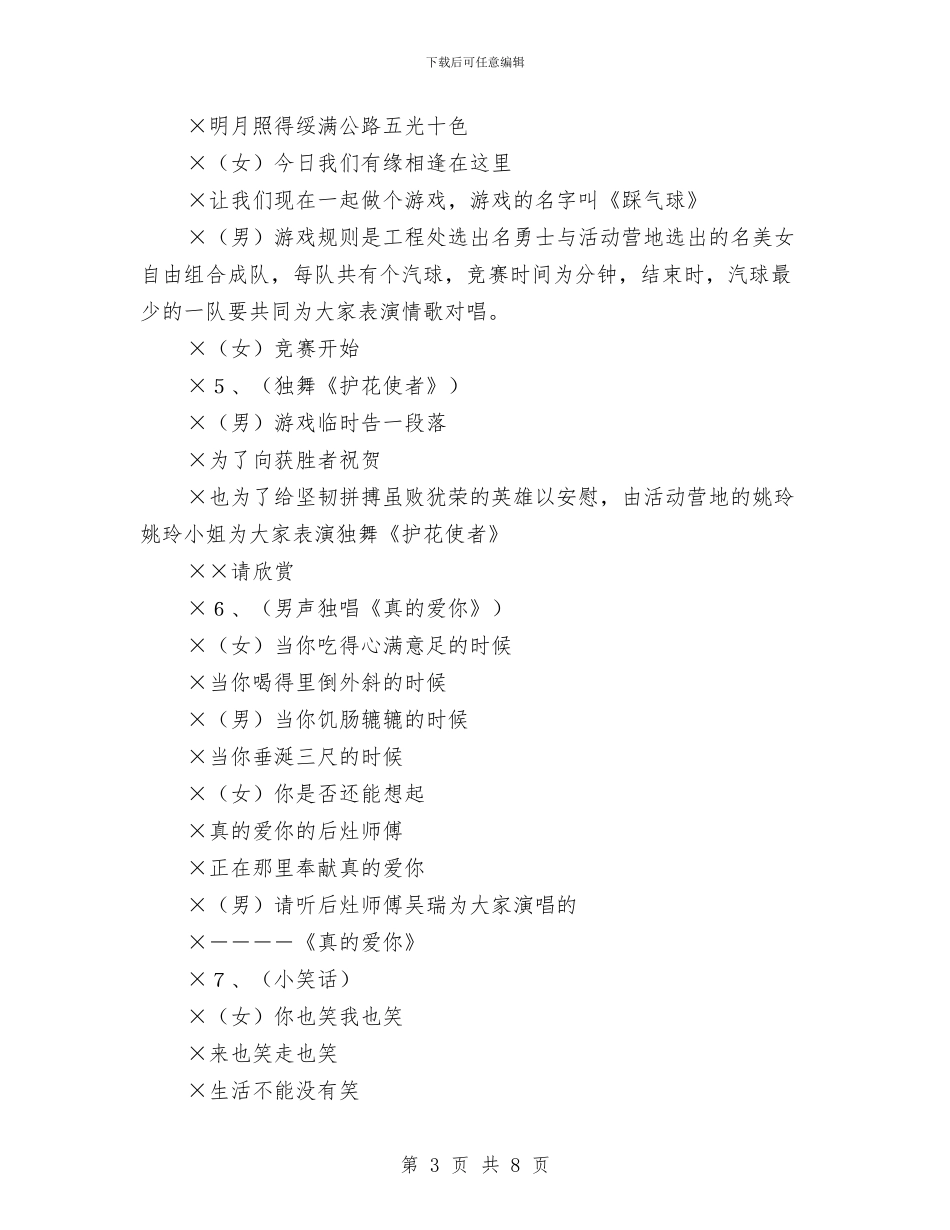 下载后可任意编辑

×明月照得绥满公路五光十色

×（女）今日我们有缘相逢在这里

×让我们现在一起做个游戏，游戏的名字叫《踩气球》

×（男）游戏规则是工程处选出名勇士与活动营地选出的名美女自由组合成队，每队共有个汽球，竞赛时间为分钟，结束时，汽球最少的一队要共同为大家表演情歌对唱。

×（女）竞赛开始

×5、（独舞《护花使者》）

×（男）游戏临时告一段落

×为了向获胜者祝贺

×也为了给坚韧拼搏虽败犹荣的英雄以安慰，由活动营地的姚玲姚玲小姐为大家表演独舞《护花使者》

××请欣赏

×6、（男声独唱《真的爱你》）

×（女）当你吃得心满意足的时候

×当你喝得里倒外斜的时候

×（男）当你饥肠辘辘的时候

×当你垂涎三尺的时候

×（女）你是否还能想起

×真的爱你的后灶师傅

×正在那里奉献真的爱你

×（男）请听后灶师傅吴瑞为大家演唱的

×————《真的爱你》

×7、（小笑话）

×（女）你也笑我也笑

×来也笑走也笑

×生活不能没有笑

第 3 页 共 8 页